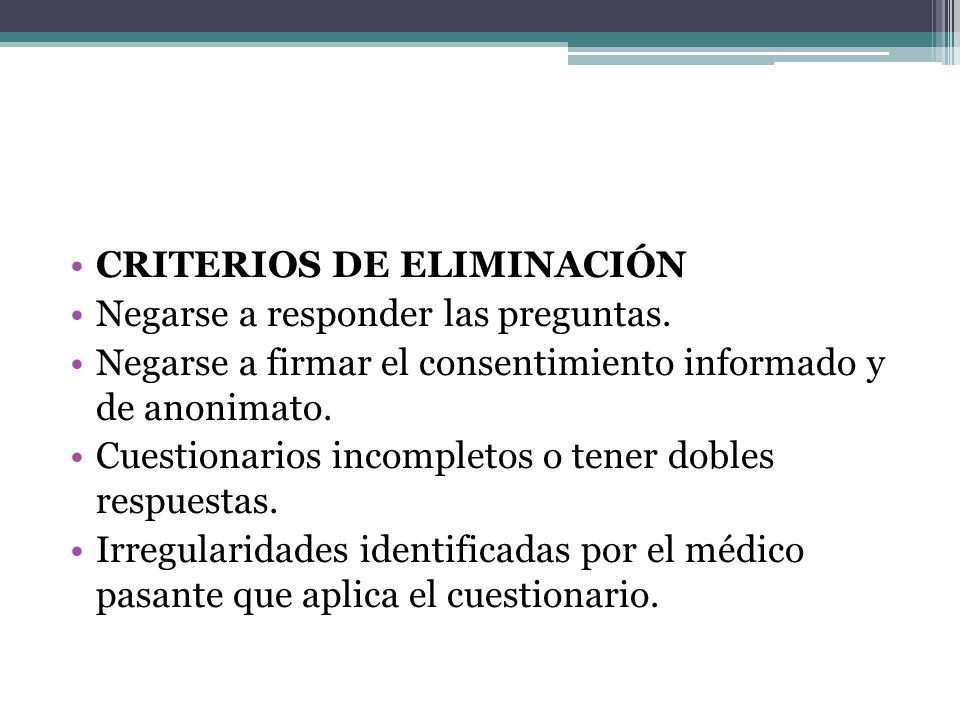 • CRITERIOS DE ELIMINACIÓN
• Negarse a responder las preguntas.
• Negarse a firmar el consentimiento informado y de anonimato.
• Cuestionarios incompletos o tener dobles respuestas.
• Irregularidades identificadas por el médico pasante que aplica el cuestionario.